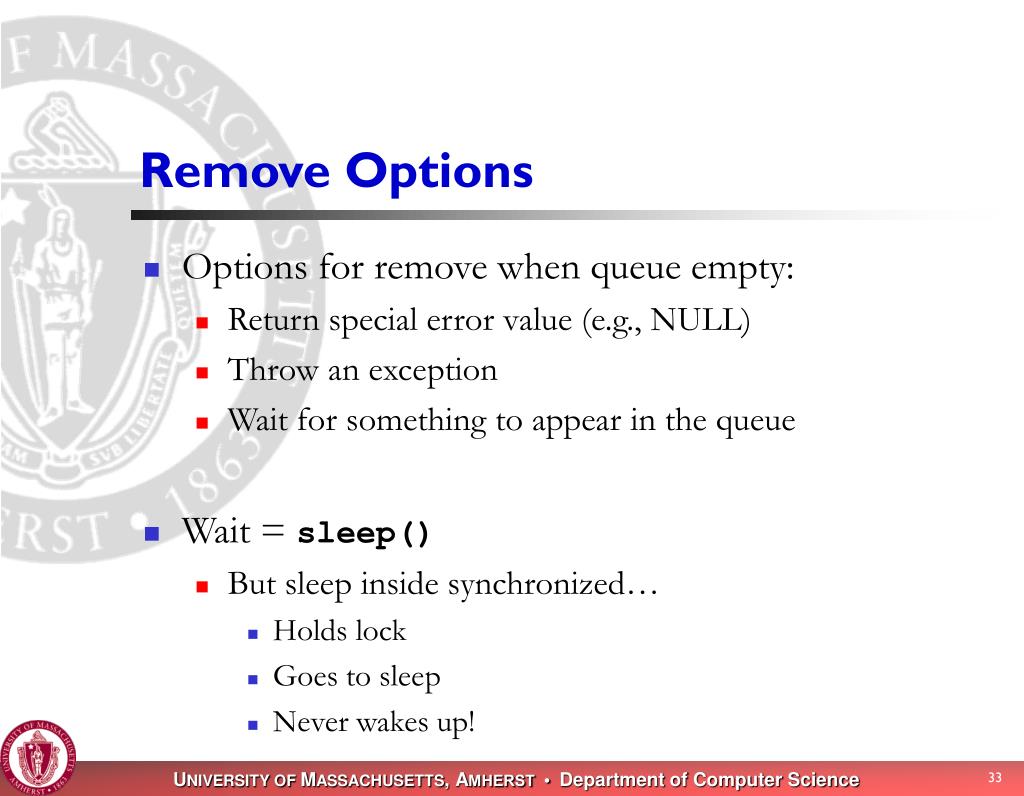 Remove Options

Options for remove when queue empty:
Return special error value (e.g., NULL)
Throw an exception
Wait for something to appear in the queue

Wait = sleep()
But sleep inside synchronized…
Holds lock
Goes to sleep
Never wakes up!

UNIVERSITY OF MASSACHUSETTS, AMHERST • Department of Computer Science

33